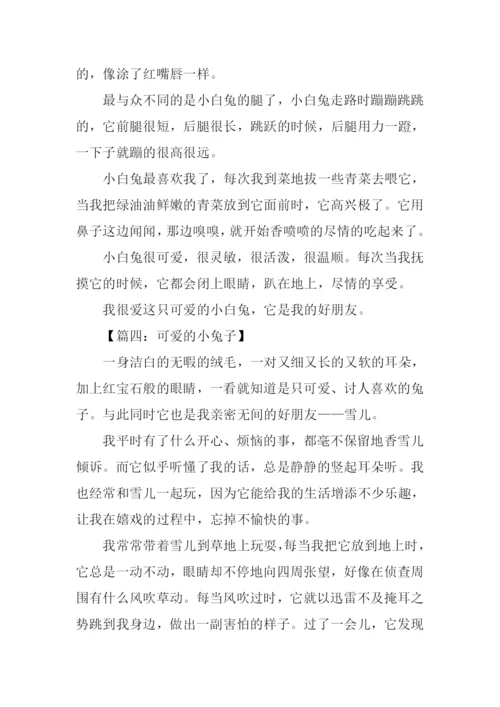 的，像涂了红嘴唇一样。

最与众不同的是小白兔的腿了，小白兔走路时蹦蹦跳跳的，它前腿很短，后腿很长，跳跃的时候，后腿用力一蹬，一下子就蹦的很高很远。

小白兔最喜欢我了，每次我到菜地拔一些青菜去喂它，当我把绿油油鲜嫩的青菜放到它面前时，它高兴极了。它用鼻子这边闻闻，那边嗅嗅，就开始香喷喷的尽情的吃起来了。

小白兔很可爱，很灵敏，很活泼，很温顺。每次当我抚摸它的时候，它都会闭上眼睛，趴在地上，尽情的享受。

我很爱这只可爱的小白兔，它是我的好朋友。

【篇四：可爱的小兔子】

一身洁白的无暇的绒毛，一对又细又长的又软的耳朵，加上红宝石般的眼睛，一看就知道是只可爱、讨人喜欢的兔子。与此同时它也是我亲密无间的好朋友——雪儿。

我平时有了什么开心、烦恼的事，都毫不保留地香雪儿倾诉。而它似乎听懂了我的话，总是静静的竖起耳朵听。我也经常和雪儿一起玩，因为它能给我的生活增添不少乐趣，让我在嬉戏的过程中，忘掉不愉快的事。

我常常带着雪儿到草地上玩耍，每当我把它放到地上时，它总是一动不动，眼睛却不停地向四周张望，好像在侦查周围有什么风吹草动。每当风吹过时，它就以迅雷不及掩耳之势跳到我身边，做出一副害怕的样子。过了一会儿，它发现